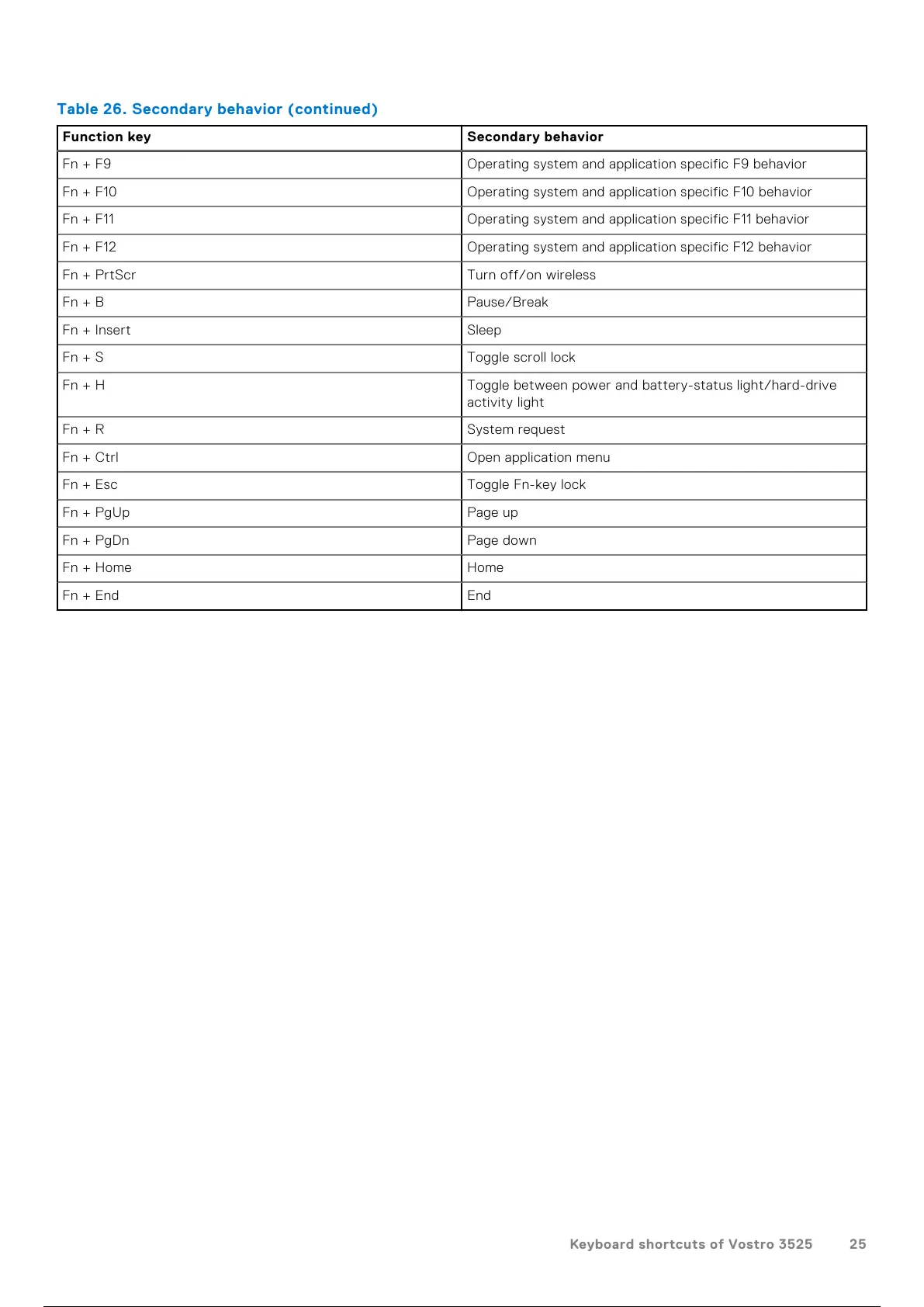 Table 26. Secondary behavior (continued)

| Function key | Secondary behavior |
|---|---|
| Fn + F9 | Operating system and application specific F9 behavior |
| Fn + F10 | Operating system and application specific F10 behavior |
| Fn + F11 | Operating system and application specific F11 behavior |
| Fn + F12 | Operating system and application specific F12 behavior |
| Fn + PrtScr | Turn off/on wireless |
| Fn + B | Pause/Break |
| Fn + Insert | Sleep |
| Fn + S | Toggle scroll lock |
| Fn + H | Toggle between power and battery-status light/hard-drive activity light |
| Fn + R | System request |
| Fn + Ctrl | Open application menu |
| Fn + Esc | Toggle Fn-key lock |
| Fn + PgUp | Page up |
| Fn + PgDn | Page down |
| Fn + Home | Home |
| Fn + End | End |

Keyboard shortcuts of Vostro 3525 25